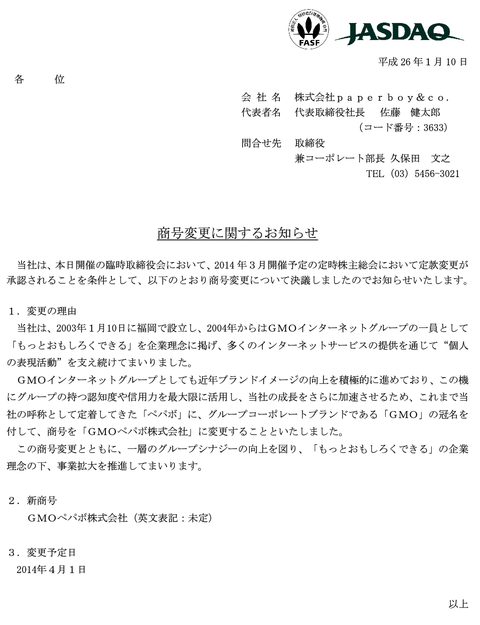 FASF JASDAQ

平成 26 年 1 月 10 日

各　　位

会 社 名　株式会社ｐａｐｅｒｂｏｙ＆ｃｏ．
代表者名　代表取締役社長　佐藤　健太郎
（コード番号：3633）
問合せ先　取締役
兼コーポレート部長 久保田　文之
TEL（03）5456-3021

商号変更に関するお知らせ

当社は、本日開催の臨時取締役会において、2014 年３月開催予定の定時株主総会において定款変更が承認されることを条件として、以下のとおり商号変更について決議しましたのでお知らせいたします。

１．変更の理由
当社は、2003年１月10日に福岡で設立し、2004年からはGMOインターネットグループの一員として「もっとおもしろくできる」を企業理念に掲げ、多くのインターネットサービスの提供を通じて“個人の表現活動”を支え続けてまいりました。
GMOインターネットグループとしても近年ブランドイメージの向上を積極的に進めており、この機にグループの持つ認知度や信用力を最大限に活用し、当社の成長をさらに加速させるため、これまで当社の呼称として定着してきた「ペパボ」に、グループコーポレートブランドである「GMO」の冠名を付して、商号を「GMOペパボ株式会社」に変更することといたしました。
この商号変更とともに、一層のグループシナジーの向上を図り、「もっとおもしろくできる」の企業理念の下、事業拡大を推進してまいります。

２．新商号
GMOペパボ株式会社（英文表記：未定）

３．変更予定日
2014年４月１日

以上